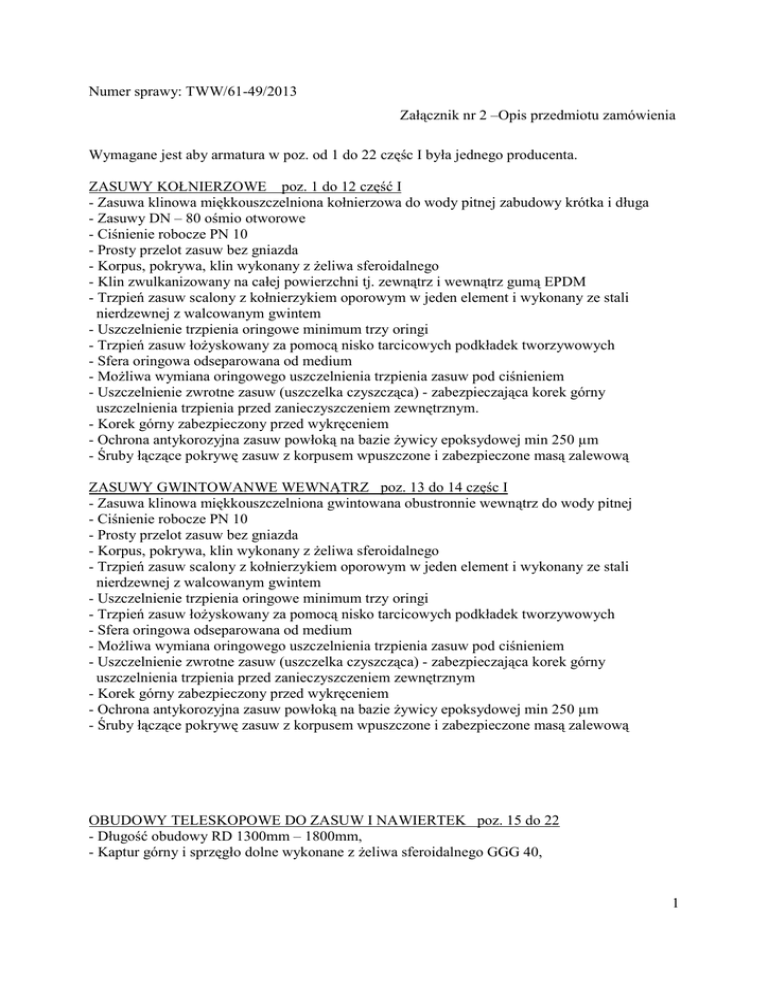 Numer sprawy: TWW/61-49/2013

Załącznik nr 2 –Opis przedmiotu zamówienia

Wymagane jest aby armatura w poz. od 1 do 22 część I była jednego producenta.

ZASUWY KOŁNIERZOWE poz. 1 do 12 część I
- Zasuwa klinowa miękkouszczelniona kołnierzowa do wody pitnej zabudowy krótka i długa
- Zasuwy DN – 80 ośmio otworowe
- Ciśnienie robocze PN 10
- Prosty przelot zasuw bez gniazda
- Korpus, pokrywa, klin wykonany z żeliwa sferoidalnego
- Klin zwulkanizowany na całej powierzchni tj. zewnątrz i wewnątrz gumą EPDM
- Trzpień zasuw scalony z kołnierzykiem oporowym w jeden element i wykonany ze stali nierdzewnej z walcowanym gwintem
- Uszczelnienie trzpienia oringowe minimum trzy oringi
- Trzpień zasuw łożyskowany za pomocą nisko tarcicowych podkładek tworzywowych
- Sfera oringowa odseparowana od medium
- Możliwa wymiana oringowego uszczelnienia trzpienia zasuw pod ciśnieniem
- Uszczelnienie zwrotne zasuw (uszczelka czyszcząca) - zabezpieczająca korek górny uszczelnienia trzpienia przed zanieczyszczeniem zewnętrznym.
- Korek górny zabezpieczony przed wykręceniem
- Ochrona antykorozyjna zasuw powłoką na bazie żywicy epoksydowej min 250 µm
- Śruby łączące pokrywę zasuw z korpusem wpuszczone i zabezpieczone masą zalewową

ZASUWY GWINTOWANWE WEWNĄTRZ poz. 13 do 14 część I
- Zasuwa klinowa miękkouszczelniona gwintowana obustronnie wewnątrz do wody pitnej
- Ciśnienie robocze PN 10
- Prosty przelot zasuw bez gniazda
- Korpus, pokrywa, klin wykonany z żeliwa sferoidalnego
- Trzpień zasuw scalony z kołnierzykiem oporowym w jeden element i wykonany ze stali nierdzewnej z walcowanym gwintem
- Uszczelnienie trzpienia oringowe minimum trzy oringi
- Trzpień zasuw łożyskowany za pomocą nisko tarcicowych podkładek tworzywowych
- Sfera oringowa odseparowana od medium
- Możliwa wymiana oringowego uszczelnienia trzpienia zasuw pod ciśnieniem
- Uszczelnienie zwrotne zasuw (uszczelka czyszcząca) - zabezpieczająca korek górny uszczelnienia trzpienia przed zanieczyszczeniem zewnętrznym
- Korek górny zabezpieczony przed wykręceniem
- Ochrona antykorozyjna zasuw powłoką na bazie żywicy epoksydowej min 250 µm
- Śruby łączące pokrywę zasuw z korpusem wpuszczone i zabezpieczone masą zalewową

OBUDOWY TELESKOPOWE DO ZASUW I NAWIERTEK poz. 15 do 22
- Długość obudowy RD 1300mm – 1800mm,
- Kaptur górny i sprzęgło dolne wykonane z żeliwa sferoidalnego GGG 40,

1